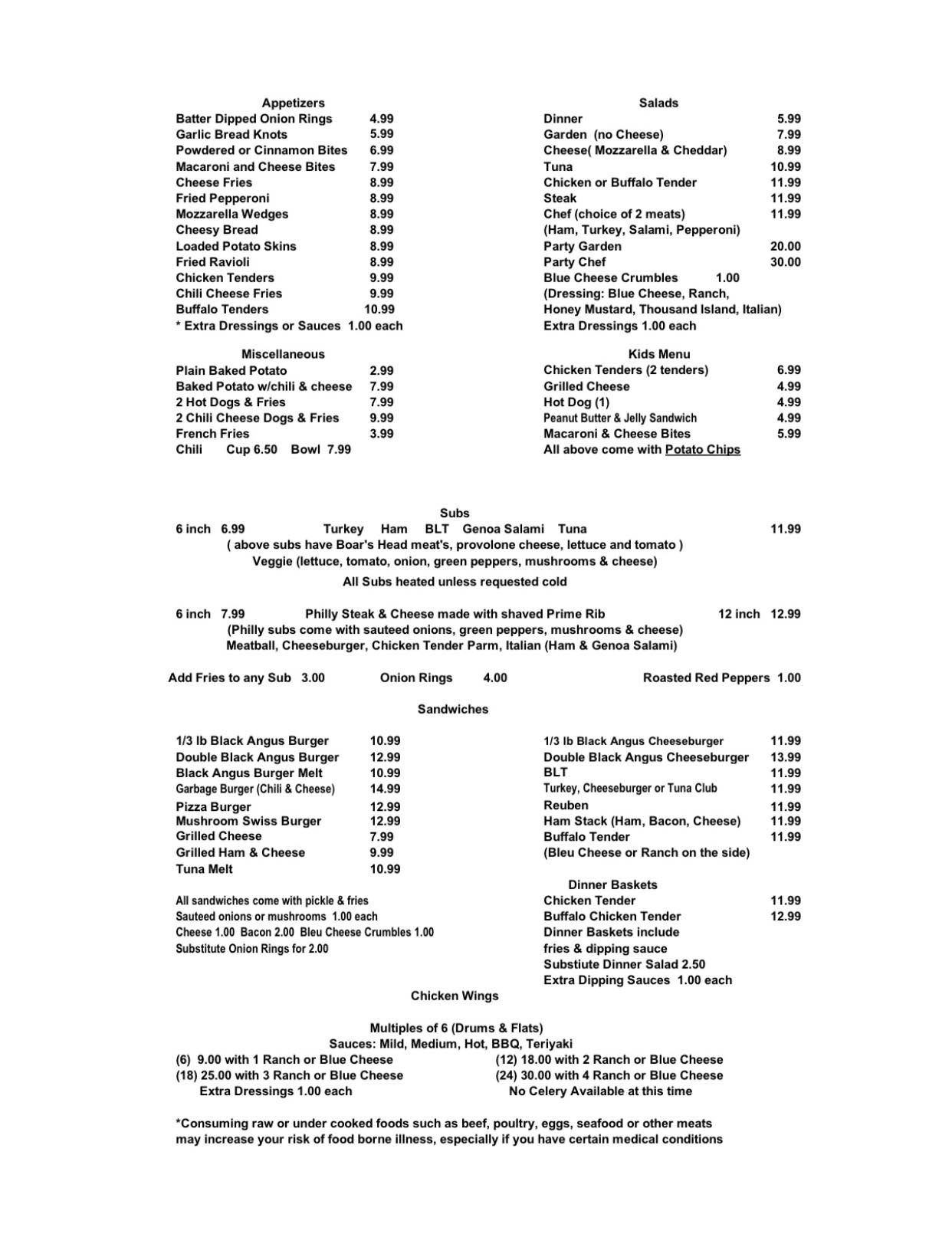 Appetizers
Batter Dipped Onion Rings 4.99
Garlic Bread Knots 5.99
Powdered or Cinnamon Bites 6.99
Macaroni and Cheese Bites 7.99
Cheese Fries 8.99
Fried Pepperoni 8.99
Mozzarella Wedges 8.99
Cheesy Bread 8.99
Loaded Potato Skins 8.99
Fried Ravioli 8.99
Chicken Tenders 9.99
Chili Cheese Fries 9.99
Buffalo Tenders 10.99
* Extra Dressings or Sauces 1.00 each

Miscellaneous
Plain Baked Potato 2.99
Baked Potato w/chili & cheese 7.99
2 Hot Dogs & Fries 7.99
2 Chili Cheese Dogs & Fries 9.99
French Fries 3.99
Chili Cup 6.50 Bowl 7.99

Salads
Dinner 5.99
Garden (no Cheese) 7.99
Cheese( Mozzarella & Cheddar) 8.99
Tuna 10.99
Chicken or Buffalo Tender 11.99
Steak 11.99
Chef (choice of 2 meats) 11.99
(Ham, Turkey, Salami, Pepperoni)
Party Garden 20.00
Party Chef 30.00
Blue Cheese Crumbles 1.00
(Dressing: Blue Cheese, Ranch, Honey Mustard, Thousand Island, Italian)
Extra Dressings 1.00 each

Kids Menu
Chicken Tenders (2 tenders) 6.99
Grilled Cheese 4.99
Hot Dog (1) 4.99
Peanut Butter & Jelly Sandwich 4.99
Macaroni & Cheese Bites 5.99
All above come with Potato Chips

Subs
6 inch 6.99 Turkey Ham BLT Genoa Salami Tuna 11.99
( above subs have Boar's Head meat's, provolone cheese, lettuce and tomato )
Veggie (lettuce, tomato, onion, green peppers, mushrooms & cheese)
All Subs heated unless requested cold

6 inch 7.99 Philly Steak & Cheese made with shaved Prime Rib 12 inch 12.99
(Philly subs come with sauteed onions, green peppers, mushrooms & cheese)
Meatball, Cheeseburger, Chicken Tender Parm, Italian (Ham & Genoa Salami)

Add Fries to any Sub 3.00 Onion Rings 4.00 Roasted Red Peppers 1.00

Sandwiches

1/3 lb Black Angus Burger 10.99
Double Black Angus Burger 12.99
Black Angus Burger Melt 10.99
Garbage Burger (Chili & Cheese) 14.99
Pizza Burger 12.99
Mushroom Swiss Burger 12.99
Grilled Cheese 7.99
Grilled Ham & Cheese 9.99
Tuna Melt 10.99

All sandwiches come with pickle & fries
Sauteed onions or mushrooms 1.00 each
Cheese 1.00 Bacon 2.00 Bleu Cheese Crumbles 1.00
Substitute Onion Rings for 2.00

1/3 lb Black Angus Cheeseburger 11.99
Double Black Angus Cheeseburger 13.99
BLT 11.99
Turkey, Cheeseburger or Tuna Club 11.99
Reuben 11.99
Ham Stack (Ham, Bacon, Cheese) 11.99
Buffalo Tender 11.99
(Bleu Cheese or Ranch on the side)

Dinner Baskets
Chicken Tender 11.99
Buffalo Chicken Tender 12.99
Dinner Baskets include fries & dipping sauce
Substiute Dinner Salad 2.50
Extra Dipping Sauces 1.00 each

Chicken Wings

Multiples of 6 (Drums & Flats)
Sauces: Mild, Medium, Hot, BBQ, Teriyaki
(6) 9.00 with 1 Ranch or Blue Cheese
(18) 25.00 with 3 Ranch or Blue Cheese
Extra Dressings 1.00 each
(12) 18.00 with 2 Ranch or Blue Cheese
(24) 30.00 with 4 Ranch or Blue Cheese
No Celery Available at this time

*Consuming raw or under cooked foods such as beef, poultry, eggs, seafood or other meats may increase your risk of food borne illness, especially if you have certain medical conditions